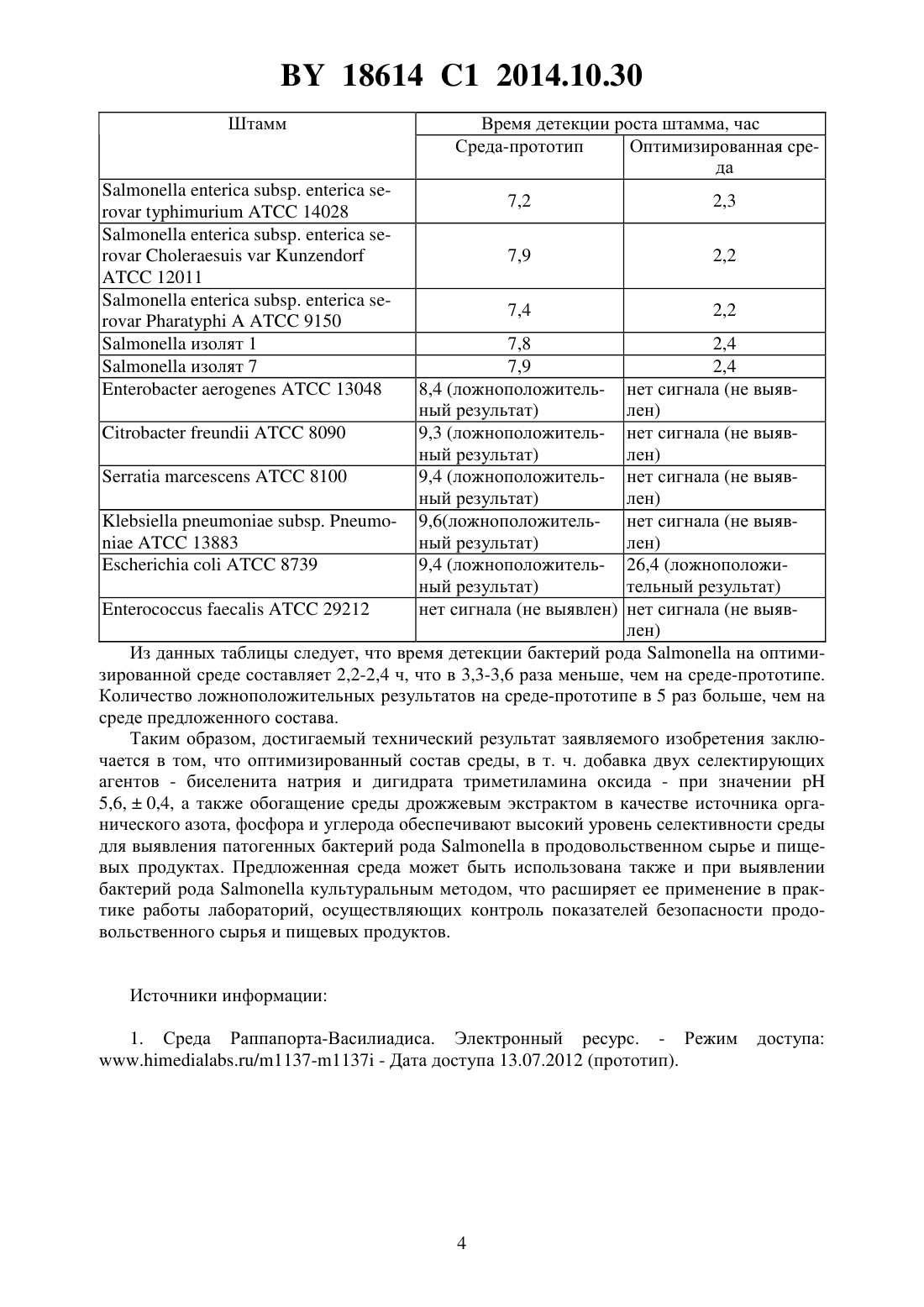 BY 18614 C1 2014.10.30

| Штамм | Время детекции роста штамма, час | |
|---|---|---|
| | Среда-прототип | Оптимизированная среда |
| Salmonella enterica subsp. enterica serovar typhimurium ATCC 14028 | 7,2 | 2,3 |
| Salmonella enterica subsp. enterica serovar Choleraesuis var Kunzendorf ATCC 12011 | 7,9 | 2,2 |
| Salmonella enterica subsp. enterica serovar Pharatyphi A ATCC 9150 | 7,4 | 2,2 |
| Salmonella изолят 1 | 7,8 | 2,4 |
| Salmonella изолят 7 | 7,9 | 2,4 |
| Enterobacter aerogenes ATCC 13048 | 8,4 (ложноположительный результат) | нет сигнала (не выявлен) |
| Citrobacter freundii ATCC 8090 | 9,3 (ложноположительный результат) | нет сигнала (не выявлен) |
| Serratia marcescens ATCC 8100 | 9,4 (ложноположительный результат) | нет сигнала (не выявлен) |
| Klebsiella pneumoniae subsp. Pneumoniae ATCC 13883 | 9,6(ложноположительный результат) | нет сигнала (не выявлен) |
| Escherichia coli ATCC 8739 | 9,4 (ложноположительный результат) | 26,4 (ложноположительный результат) |
| Enterococcus faecalis ATCC 29212 | нет сигнала (не выявлен) | нет сигнала (не выявлен) |

Из данных таблицы следует, что время детекции бактерий рода Salmonella на оптимизированной среде составляет 2,2-2,4 ч, что в 3,3-3,6 раза меньше, чем на среде-прототипе. Количество ложноположительных результатов на среде-прототипе в 5 раз больше, чем на среде предложенного состава.

Таким образом, достигаемый технический результат заявляемого изобретения заключается в том, что оптимизированный состав среды, в т. ч. добавка двух селектирующих агентов - биселенита натрия и дигидрата триметиламина оксида - при значении pH 5,6, ± 0,4, а также обогащение среды дрожжевым экстрактом в качестве источника органического азота, фосфора и углерода обеспечивают высокий уровень селективности среды для выявления патогенных бактерий рода Salmonella в продовольственном сырье и пищевых продуктах. Предложенная среда может быть использована также и при выявлении бактерий рода Salmonella культуральным методом, что расширяет ее применение в практике работы лабораторий, осуществляющих контроль показателей безопасности продовольственного сырья и пищевых продуктов.

Источники информации:

1. Среда Раппапорта-Василиадиса. Электронный ресурс. - Режим доступа: www.himedialabs.ru/m1137-m1137i - Дата доступа 13.07.2012 (прототип).

4